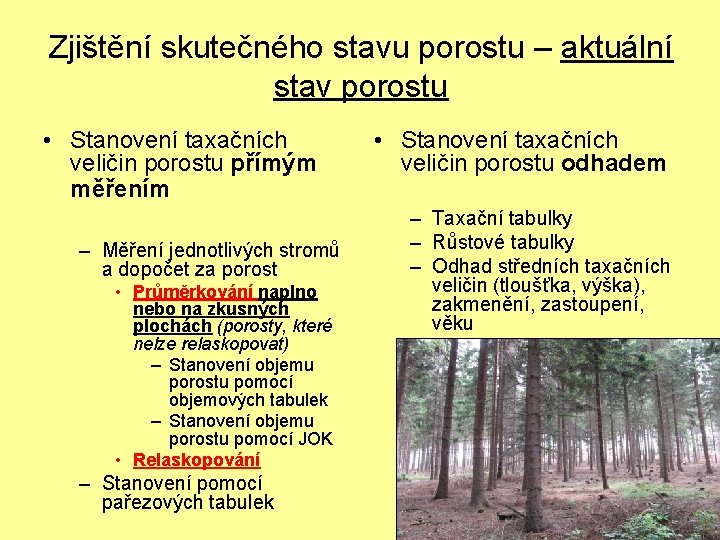 Zjištění skutečného stavu porostu – aktuální stav porostu

• Stanovení taxačních veličin porostu přímým měřením

– Měření jednotlivých stromů a dopočet za porost
• Průměrkování naplno nebo na zkusných plochách (porosty, které nelze relaskopovat)
– Stanovení objemu porostu pomocí objemových tabulek
– Stanovení objemu porostu pomocí JOK
• Relaskopování
– Stanovení pomocí pařezových tabulek

• Stanovení taxačních veličin porostu odhadem

– Taxační tabulky
– Růstové tabulky
– Odhad středních taxačních veličin (tloušťka, výška), zakmenění, zastoupení, věku